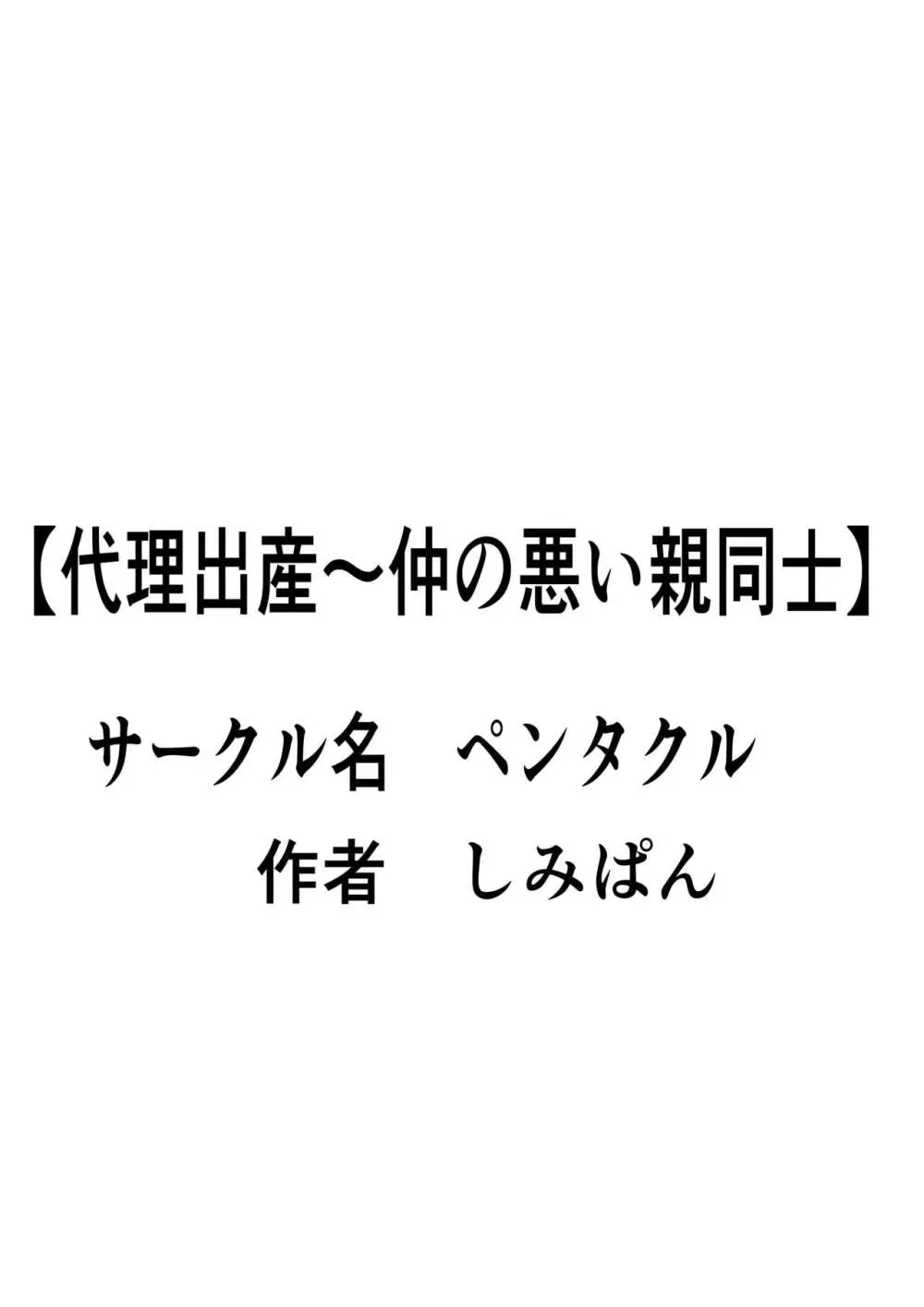 【代理出産～仲の悪い親同士】

サークル名　ペンタクル

作者　しみぱん